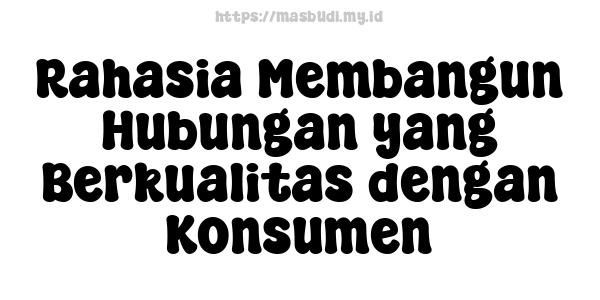 https://masbudi.my.id

Rahasia Membangun Hubungan yang Berkualitas dengan Konsumen